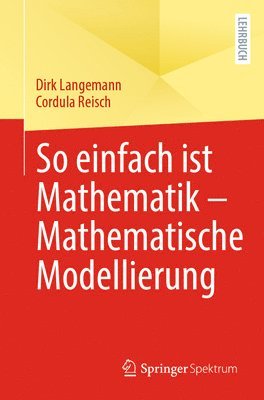 LEHRBUCH

Dirk Langemann
Cordula Reisch

So einfach ist Mathematik – Mathematische Modellierung

Springer Spektrum